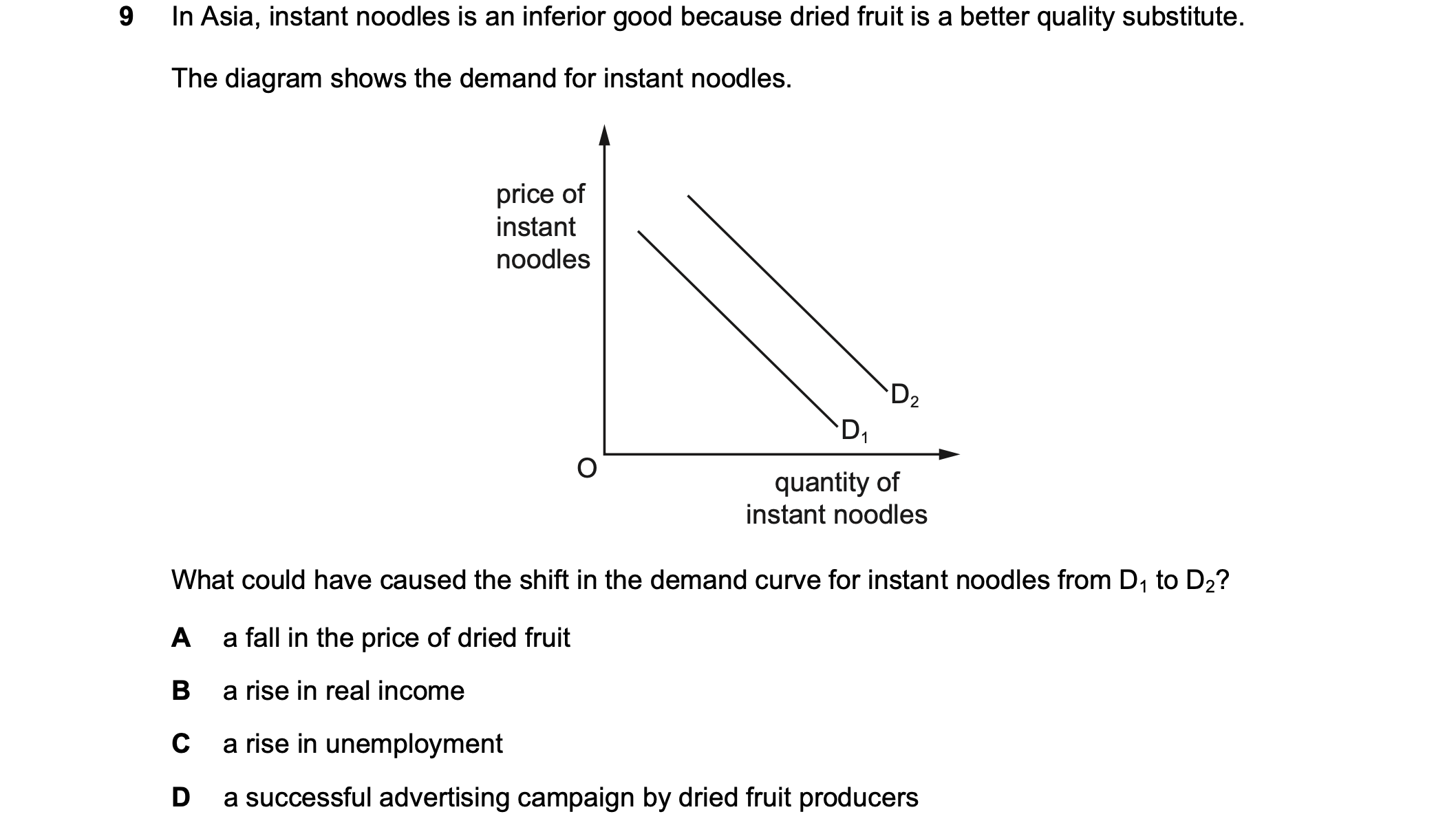 9 In Asia, instant noodles is an inferior good because dried fruit is a better quality substitute.

The diagram shows the demand for instant noodles.

price of instant noodles

$D_2$

$D_1$

O

quantity of instant noodles

What could have caused the shift in the demand curve for instant noodles from $D_1$ to $D_2$?

A a fall in the price of dried fruit

B a rise in real income

C a rise in unemployment

D a successful advertising campaign by dried fruit producers